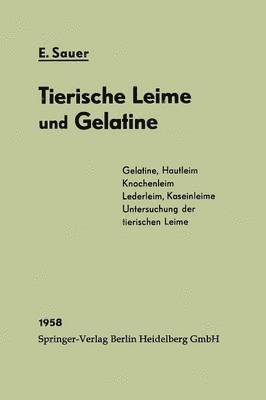 E. Sauer

Tierische Leime und Gelatine

Gelatine, Hautleim
Knochenleim
Lederleim, Kaseinleime
Untersuchung der tierischen Leime

1958
Springer-Verlag Berlin Heidelberg GmbH